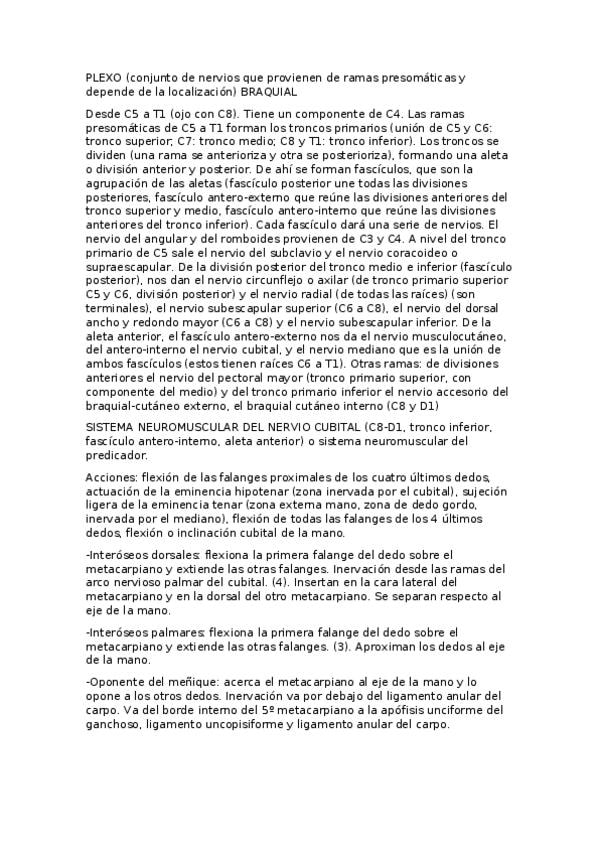 PLEXO (conjunto de nervios que provienen de ramas presomáticas y depende de la localización) BRAQUIAL

Desde C5 a T1 (ojo con C8). Tiene un componente de C4. Las ramas presomáticas de C5 a T1 forman los troncos primarios (unión de C5 y C6: tronco superior; C7: tronco medio; C8 y T1: tronco inferior). Los troncos se dividen (una rama se anterioriza y otra se posterioriza), formando una aleta o división anterior y posterior. De ahí se forman fascículos, que son la agrupación de las aletas (fascículo posterior une todas las divisiones posteriores, fascículo antero-externo que reúne las divisiones anteriores del tronco superior y medio, fascículo antero-interno que reúne las divisiones anteriores del tronco inferior). Cada fascículo dará una serie de nervios. El nervio del angular y del romboides provienen de C3 y C4. A nivel del tronco primario de C5 sale el nervio del subclavio y el nervio coracoideo o supraescapular. De la división posterior del tronco medio e inferior (fascículo posterior), nos dan el nervio circunflejo o axilar (de tronco primario superior C5 y C6, división posterior) y el nervio radial (de todas las raíces) (son terminales), el nervio subescapular superior (C6 a C8), el nervio del dorsal ancho y redondo mayor (C6 a C8) y el nervio subescapular inferior. De la aleta anterior, el fascículo antero-externo nos da el nervio musculocutáneo, del antero-interno el nervio cubital, y el nervio mediano que es la unión de ambos fascículos (estos tienen raíces C6 a T1). Otras ramas: de divisiones anteriores el nervio del pectoral mayor (tronco primario superior, con componente del medio) y del tronco primario inferior el nervio accesorio del braquial-cutáneo externo, el braquial cutáneo interno (C8 y D1)

SISTEMA NEUROMUSCULAR DEL NERVIO CUBITAL (C8-D1, tronco inferior, fascículo antero-interno, aleta anterior) o sistema neuromuscular del predicador.

Acciones: flexión de las falanges proximales de los cuatro últimos dedos, actuación de la eminencia hipotenar (zona inervada por el cubital), sujeción ligera de la eminencia tenar (zona externa mano, zona de dedo gordo, inervada por el mediano), flexión de todas las falanges de los 4 últimos dedos, flexión o inclinación cubital de la mano.

-Interóseos dorsales: flexiona la primera falange del dedo sobre el metacarpiano y extiende las otras falanges. Inervación desde las ramas del arco nervioso palmar del cubital. (4). Insertan en la cara lateral del metacarpiano y en la dorsal del otro metacarpiano. Se separan respecto al eje de la mano.

-Interóseos palmares: flexiona la primera falange del dedo sobre el metacarpiano y extiende las otras falanges. (3). Aproximan los dedos al eje de la mano.

-Oponente del meñique: acerca el metacarpiano al eje de la mano y lo opone a los otros dedos. Inervación va por debajo del ligamento anular del carpo. Va del borde interno del 5º metacarpiano a la apófisis unciforme del ganchoso, ligamento uncopisiforme y ligamento anular del carpo.